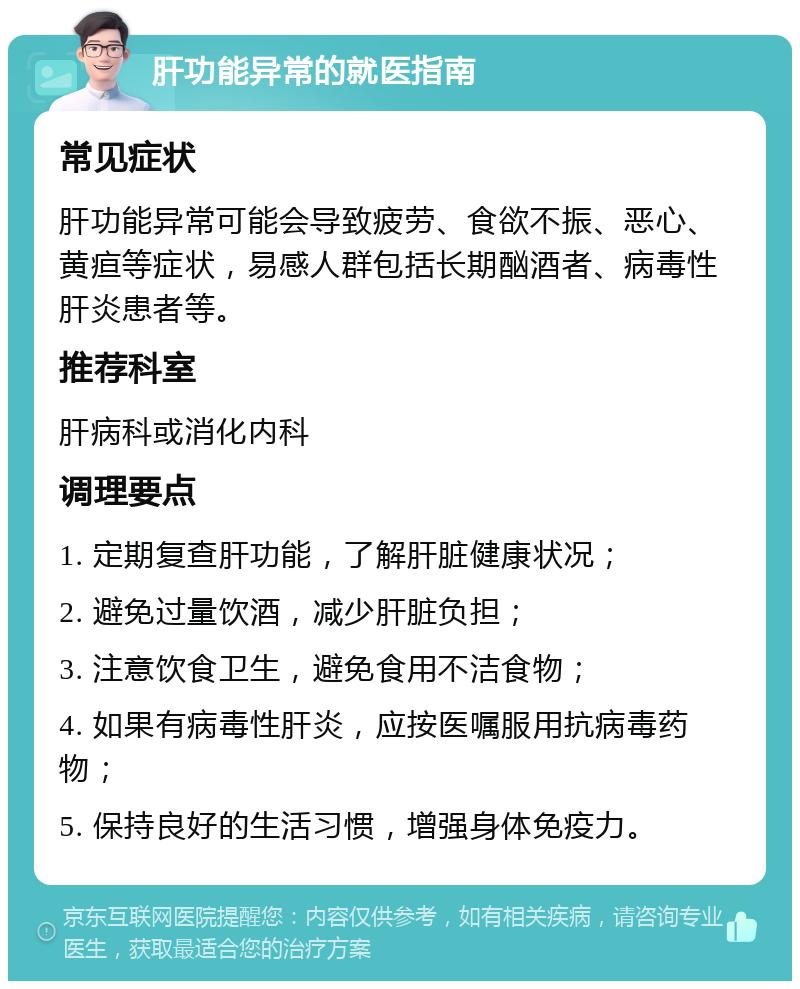 肝功能异常的就医指南

常见症状

肝功能异常可能会导致疲劳、食欲不振、恶心、黄疸等症状，易感人群包括长期酗酒者、病毒性肝炎患者等。

推荐科室

肝病科或消化内科

调理要点

1. 定期复查肝功能，了解肝脏健康状况；

2. 避免过量饮酒，减少肝脏负担；

3. 注意饮食卫生，避免食用不洁食物；

4. 如果有病毒性肝炎，应按医嘱服用抗病毒药物；

5. 保持良好的生活习惯，增强身体免疫力。

京东互联网医院提醒您：内容仅供参考，如有相关疾病，请咨询专业医生，获取最适合您的治疗方案